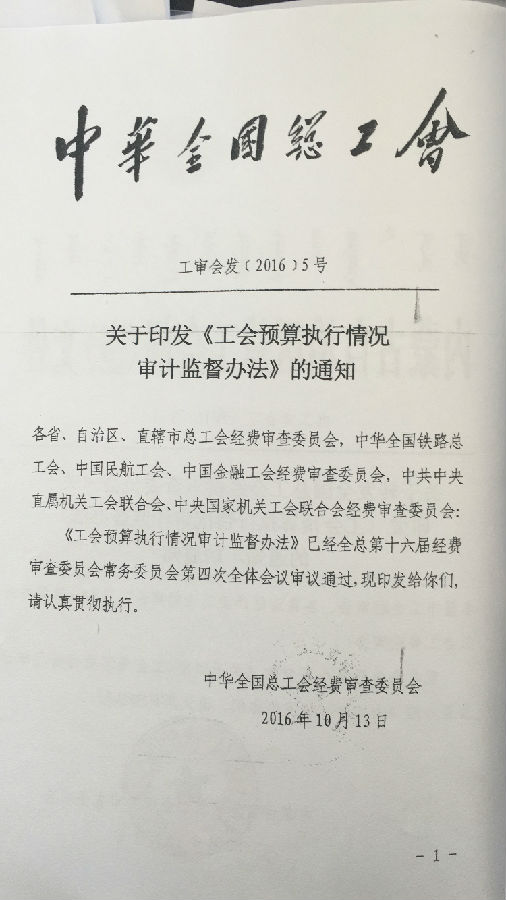 中華全國總工會

工审会发〔2016〕5号

关于印发《工会预算执行情况审计监督办法》的通知

各省、自治区、直辖市总工会经费审查委员会，中华全国铁路总工会、中国民航工会、中国金融工会经费审查委员会，中共中央直属机关工会联合会、中央国家机关工会联合会经费审查委员会：

《工会预算执行情况审计监督办法》已经全总第十六届经费审查委员会常务委员会第四次全体会议审议通过，现印发给你们，请认真贯彻执行。

中华全国总工会经费审查委员会
2016年10月13日

－1－